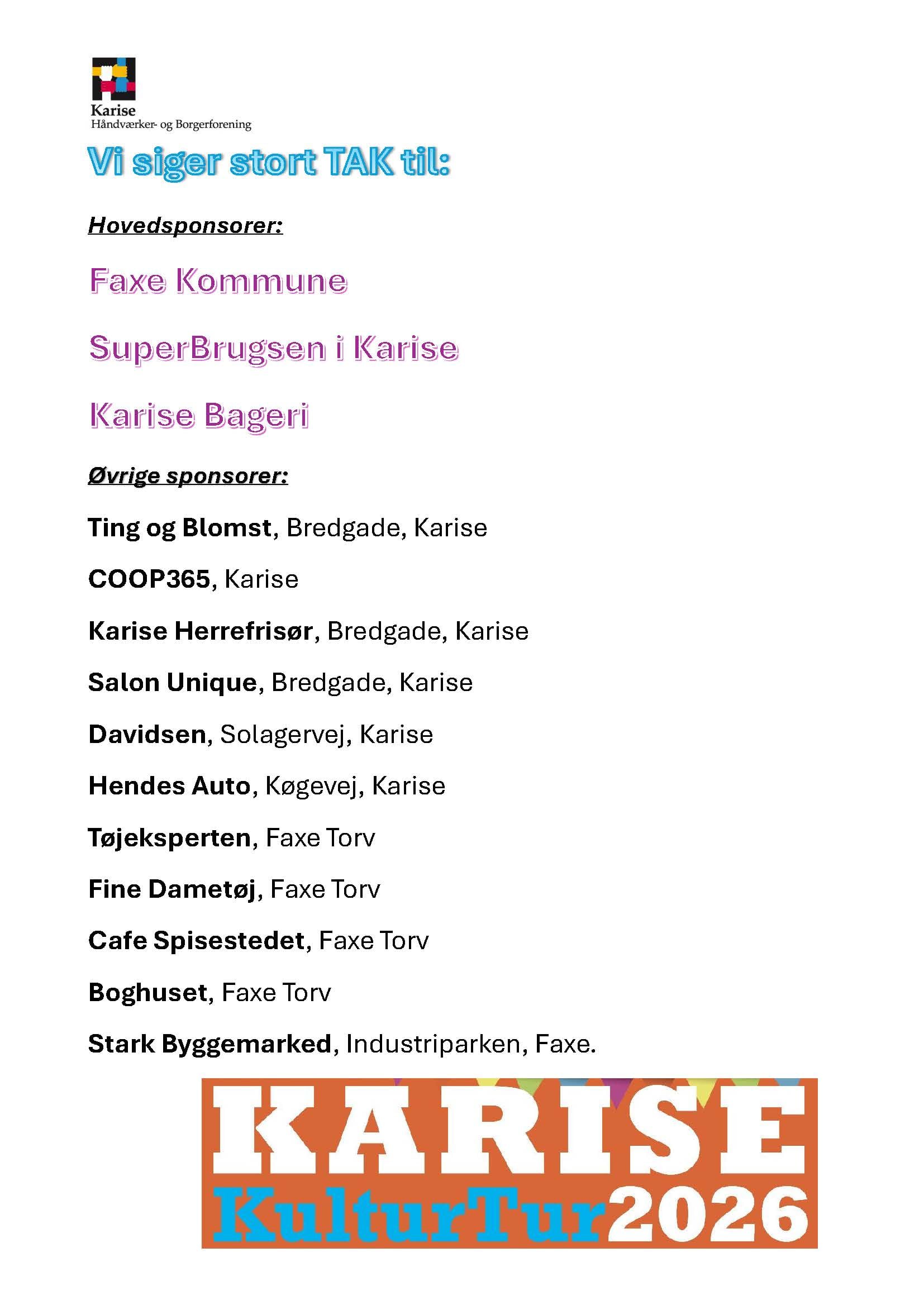 Karise
Håndværker- og Borgerforening

Vi siger stort TAK til:

Hovedsponsorer:

Faxe Kommune

SuperBrugsen i Karise

Karise Bageri

Øvrige sponsorer:

Ting og Blomst, Bredgade, Karise

COOP365, Karise

Karise Herrefrisør, Bredgade, Karise

Salon Unique, Bredgade, Karise

Davidsen, Solagervej, Karise

Hendes Auto, Køgevej, Karise

Tøjeksperten, Faxe Torv

Fine Dametøj, Faxe Torv

Cafe Spisestedet, Faxe Torv

Boghuset, Faxe Torv

Stark Byggemarked, Industriparken, Faxe.

KARISE
KulturTur2026